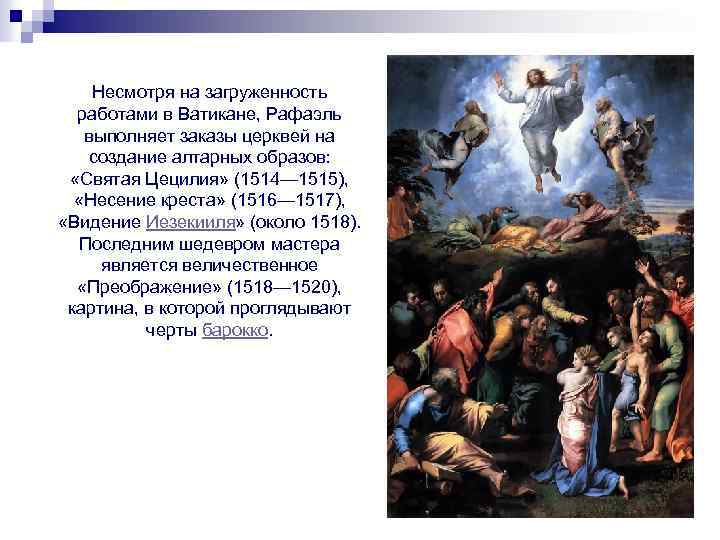 Несмотря на загруженность работами в Ватикане, Рафаэль выполняет заказы церквей на создание алтарных образов: «Святая Цецилия» (1514—1515), «Несение креста» (1516—1517), «Видение Иезекииля» (около 1518). Последним шедевром мастера является величественное «Преображение» (1518—1520), картина, в которой проглядывают черты барокко.